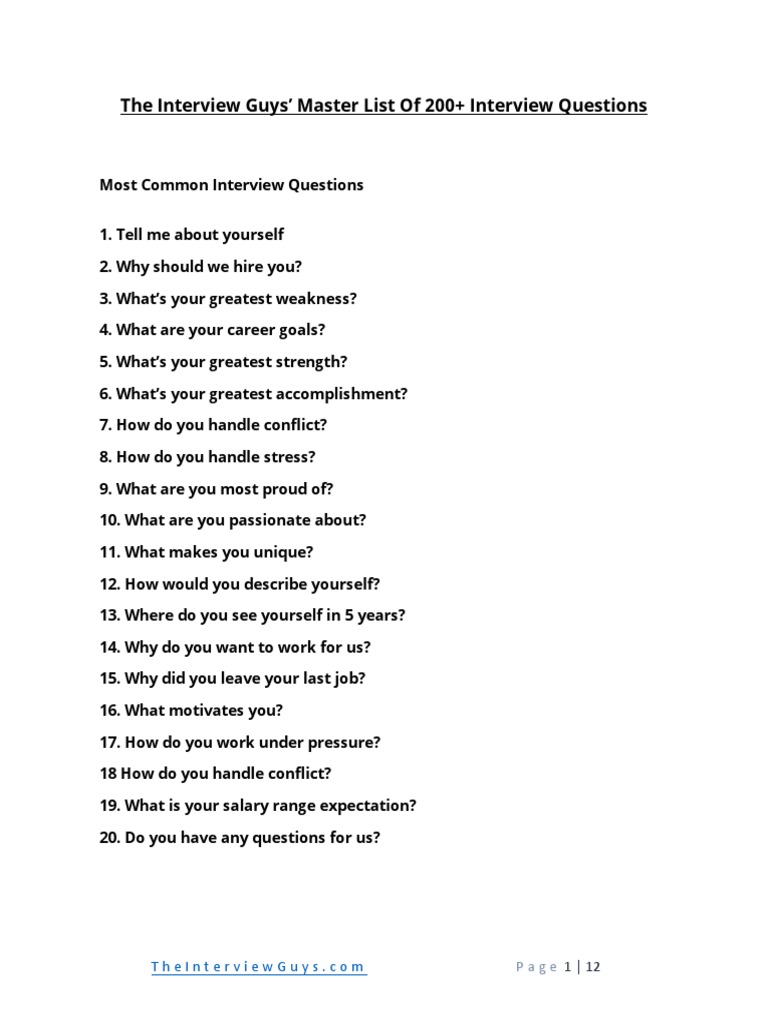 The Interview Guys' Master List Of 200+ Interview Questions

Most Common Interview Questions

1. Tell me about yourself
2. Why should we hire you?
3. What's your greatest weakness?
4. What are your career goals?
5. What's your greatest strength?
6. What's your greatest accomplishment?
7. How do you handle conflict?
8. How do you handle stress?
9. What are you most proud of?
10. What are you passionate about?
11. What makes you unique?
12. How would you describe yourself?
13. Where do you see yourself in 5 years?
14. Why do you want to work for us?
15. Why did you leave your last job?
16. What motivates you?
17. How do you work under pressure?
18 How do you handle conflict?
19. What is your salary range expectation?
20. Do you have any questions for us?

TheInterviewGuys.com

Page 1 | 12